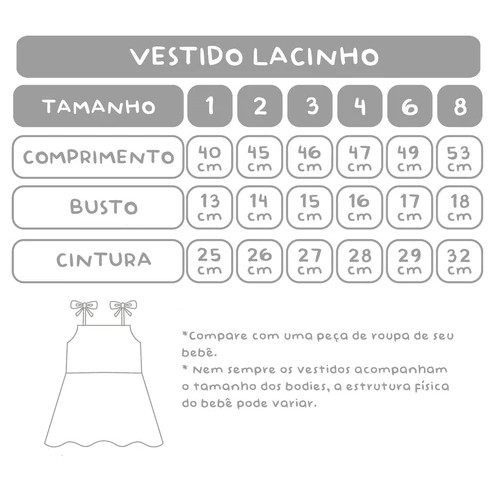 VESTIDO LACINHO

| TAMANHO | 1 | 2 | 3 | 4 | 6 | 8 |
|---|---|---|---|---|---|---|
| COMPRIMENTO | 40 cm | 45 cm | 46 cm | 47 cm | 49 cm | 53 cm |
| BUSTO | 13 cm | 14 cm | 15 cm | 16 cm | 17 cm | 18 cm |
| CINTURA | 25 cm | 26 cm | 27 cm | 28 cm | 29 cm | 32 cm |

*Compare com uma peça de roupa de seu bebê.

* Nem sempre os vestidos acompanham o tamanho dos bodies, a estrutura física do bebê pode variar.